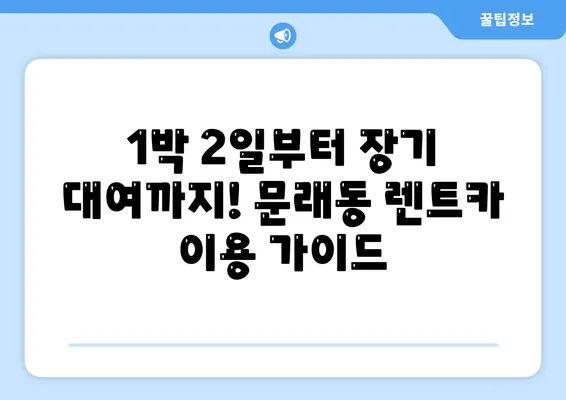 꿀팁정보

1박 2일부터 장기 대여까지! 문래동 렌트카 이용 가이드